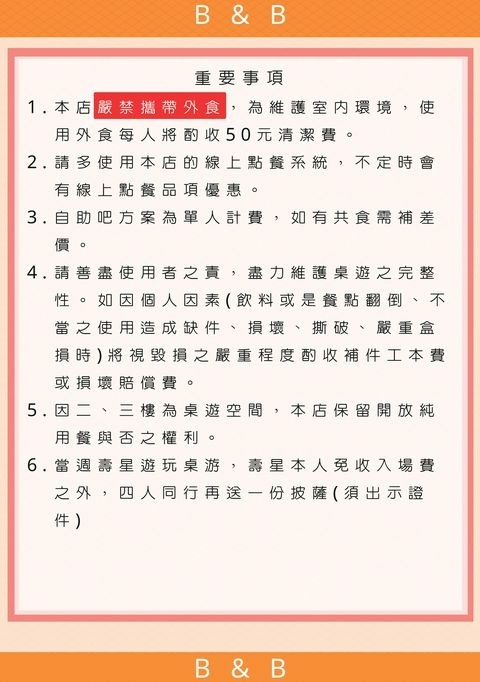 B & B

重要事項

1. 本店嚴禁攜帶外食，為維護室內環境，使用外食每人將酌收50元清潔費。

2. 請多使用本店的線上點餐系統，不定時會有線上點餐品項優惠。

3. 自助吧方案為單人計費，如有共食需補差價。

4. 請善盡使用者之責，盡力維護桌遊之完整性。如因個人因素(飲料或是餐點翻倒、不當之使用造成缺件、損壞、撕破、嚴重盒損時)將視毀損之嚴重程度酌收補件工本費或損壞賠償費。

5. 因二、三樓為桌遊空間，本店保留開放純用餐與否之權利。

6. 當週壽星遊玩桌游，壽星本人免收入場費之外，四人同行再送一份披薩(須出示證件)

B & B